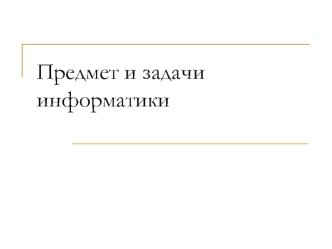 Предмет и задачи информатики